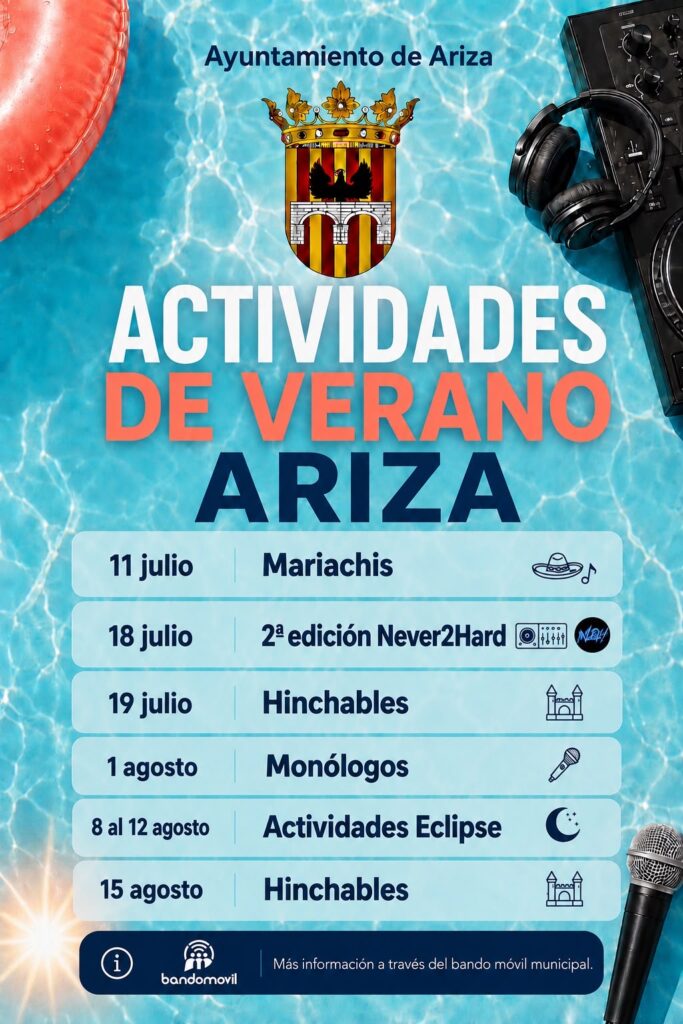 Ayuntamiento de Ariza

ACTIVIDADES
DE VERANO
ARIZA

11 julio Mariachis

18 julio 2ª edición Never2Hard

19 julio Hinchables

1 agosto Monólogos

8 al 12 agosto Actividades Eclipse

15 agosto Hinchables

bandomovil
Más información a través del bando móvil municipal.